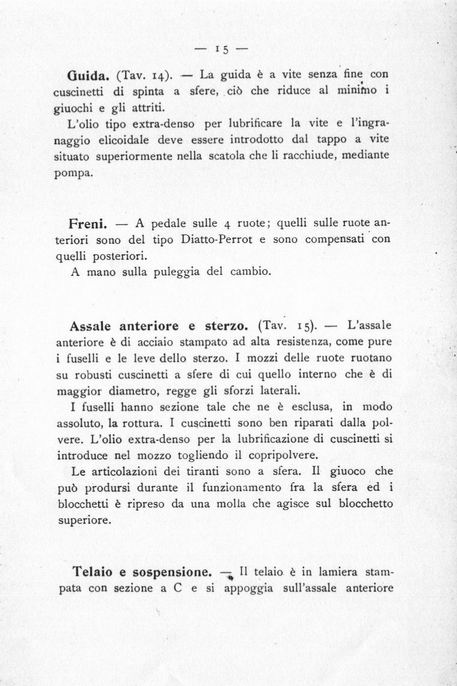 — 15 —

Guida. (Tav. 14). — La guida è a vite senza fine con cuscinetti di spinta a sfere, ciò che riduce al minimo i giuochi e gli attriti.

L'olio tipo extra-denso per lubrificare la vite e l'ingranaggio elicoidale deve essere introdotto dal tappo a vite situato superiormente nella scatola che li racchiude, mediante pompa.

Freni. — A pedale sulle 4 ruote; quelli sulle ruote anteriori sono del tipo Diatto-Perrot e sono compensati con quelli posteriori.

A mano sulla puleggia del cambio.

Assale anteriore e sterzo. (Tav. 15). — L'assale anteriore è di acciaio stampato ad alta resistenza, come pure i fuselli e le leve dello sterzo. I mozzi delle ruote ruotano su robusti cuscinetti a sfere di cui quello interno che è di maggior diametro, regge gli sforzi laterali.

I fuselli hanno sezione tale che ne è esclusa, in modo assoluto, la rottura. I cuscinetti sono ben riparati dalla polvere. L'olio extra-denso per la lubrificazione di cuscinetti si introduce nel mozzo togliendo il copripolvere.

Le articolazioni dei tiranti sono a sfera. Il giuoco che può prodursi durante il funzionamento fra la sfera ed i blocchetti è ripreso da una molla che agisce sul blocchetto superiore.

Telaio e sospensione. — Il telaio è in lamiera stampata con sezione a C e si appoggia sull'assale anteriore